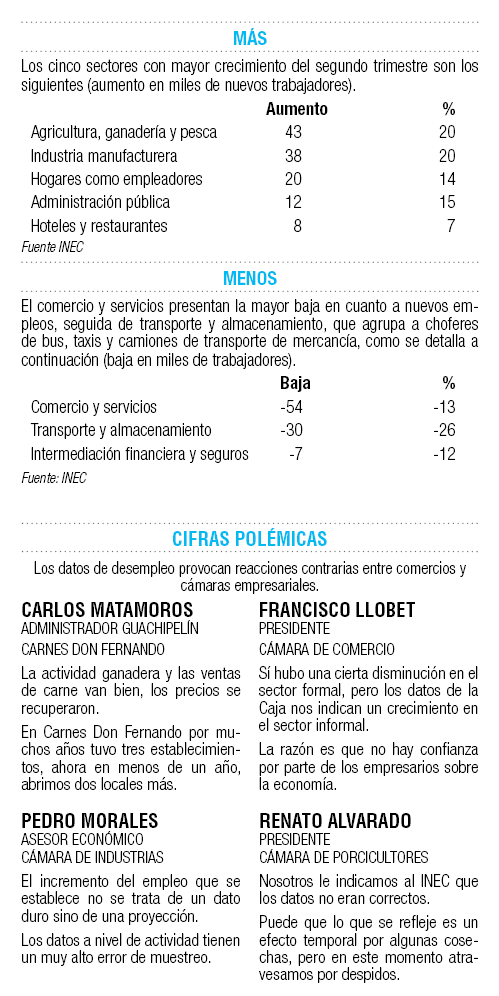 MÁS

Los cinco sectores con mayor crecimiento del segundo trimestre son los siguientes (aumento en miles de nuevos trabajadores).

| | Aumento | % |
|---|---|---|
| Agricultura, ganadería y pesca | 43 | 20 |
| Industria manufacturera | 38 | 20 |
| Hogares como empleadores | 20 | 14 |
| Administración pública | 12 | 15 |
| Hoteles y restaurantes | 8 | 7 |

Fuente INEC

MENOS

El comercio y servicios presentan la mayor baja en cuanto a nuevos empleos, seguida de transporte y almacenamiento, que agrupa a choferes de bus, taxis y camiones de transporte de mercancía, como se detalla a continuación (baja en miles de trabajadores).

| | Baja | % |
|---|---|---|
| Comercio y servicios | -54 | -13 |
| Transporte y almacenamiento | -30 | -26 |
| Intermediación financiera y seguros | -7 | -12 |

Fuente: INEC

CIFRAS POLÉMICAS

Los datos de desempleo provocan reacciones contrarias entre comercios y cámaras empresariales.

CARLOS MATAMOROS
ADMINISTRADOR GUACHIPELÍN
CARNES DON FERNANDO

La actividad ganadera y las ventas de carne van bien, los precios se recuperaron.

En Carnes Don Fernando por muchos años tuvo tres establecimientos, ahora en menos de un año, abrimos dos locales más.

PEDRO MORALES
ASESOR ECONÓMICO
CÁMARA DE INDUSTRIAS

El incremento del empleo que se establece no se trata de un dato duro sino de una proyección.

Los datos a nivel de actividad tienen un muy alto error de muestreo.

FRANCISCO LLOBET
PRESIDENTE
CÁMARA DE COMERCIO

Sí hubo una cierta disminución en el sector formal, pero los datos de la Caja nos indican un crecimiento en el sector informal.

La razón es que no hay confianza por parte de los empresarios sobre la economía.

RENATO ALVARADO
PRESIDENTE
CÁMARA DE PORCICULTORES

Nosotros le indicamos al INEC que los datos no eran correctos.

Puede que lo que se refleje es un efecto temporal por algunas cosechas, pero en este momento atravesamos por despidos.